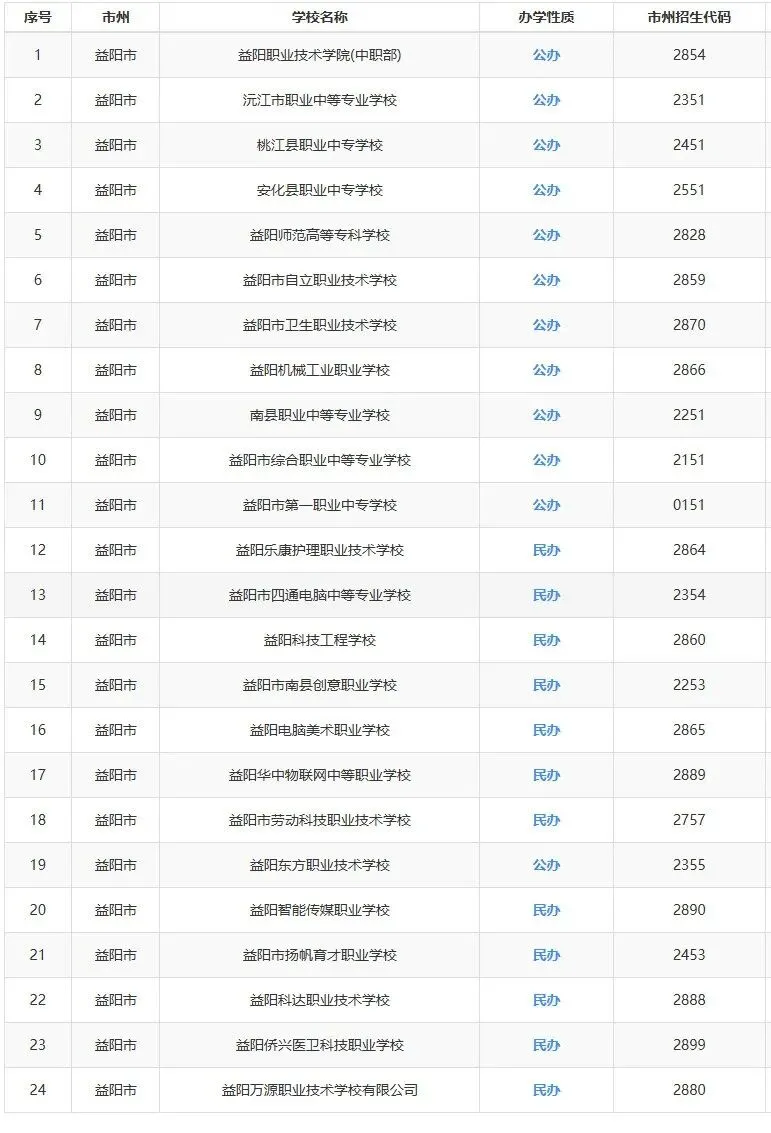 | 序号 | 市州 | 学校名称 | 办学性质 | 市州招生代码 |
|---|---|---|---|---|
| 1 | 益阳市 | 益阳职业技术学院(中职部) | 公办 | 2854 |
| 2 | 益阳市 | 沅江市职业中等专业学校 | 公办 | 2351 |
| 3 | 益阳市 | 桃江县职业中专学校 | 公办 | 2451 |
| 4 | 益阳市 | 安化县职业中专学校 | 公办 | 2551 |
| 5 | 益阳市 | 益阳师范高等专科学校 | 公办 | 2828 |
| 6 | 益阳市 | 益阳市自立职业技术学校 | 公办 | 2859 |
| 7 | 益阳市 | 益阳市卫生职业技术学校 | 公办 | 2870 |
| 8 | 益阳市 | 益阳机械工业职业学校 | 公办 | 2866 |
| 9 | 益阳市 | 南县职业中等专业学校 | 公办 | 2251 |
| 10 | 益阳市 | 益阳市综合职业中等专业学校 | 公办 | 2151 |
| 11 | 益阳市 | 益阳市第一职业中专学校 | 公办 | 0151 |
| 12 | 益阳市 | 益阳乐康护理职业技术学校 | 民办 | 2864 |
| 13 | 益阳市 | 益阳市四通电脑中等专业学校 | 民办 | 2354 |
| 14 | 益阳市 | 益阳科技工程学校 | 民办 | 2860 |
| 15 | 益阳市 | 益阳市南县创意职业学校 | 民办 | 2253 |
| 16 | 益阳市 | 益阳电脑美术职业学校 | 民办 | 2865 |
| 17 | 益阳市 | 益阳华中物联网中等职业学校 | 民办 | 2889 |
| 18 | 益阳市 | 益阳市劳动科技职业技术学校 | 民办 | 2757 |
| 19 | 益阳市 | 益阳东方职业技术学校 | 公办 | 2355 |
| 20 | 益阳市 | 益阳智能传媒职业学校 | 民办 | 2890 |
| 21 | 益阳市 | 益阳市扬帆育才职业学校 | 民办 | 2453 |
| 22 | 益阳市 | 益阳科达职业技术学校 | 民办 | 2888 |
| 23 | 益阳市 | 益阳侨兴医卫科技职业学校 | 民办 | 2899 |
| 24 | 益阳市 | 益阳万源职业技术学校有限公司 | 民办 | 2880 |